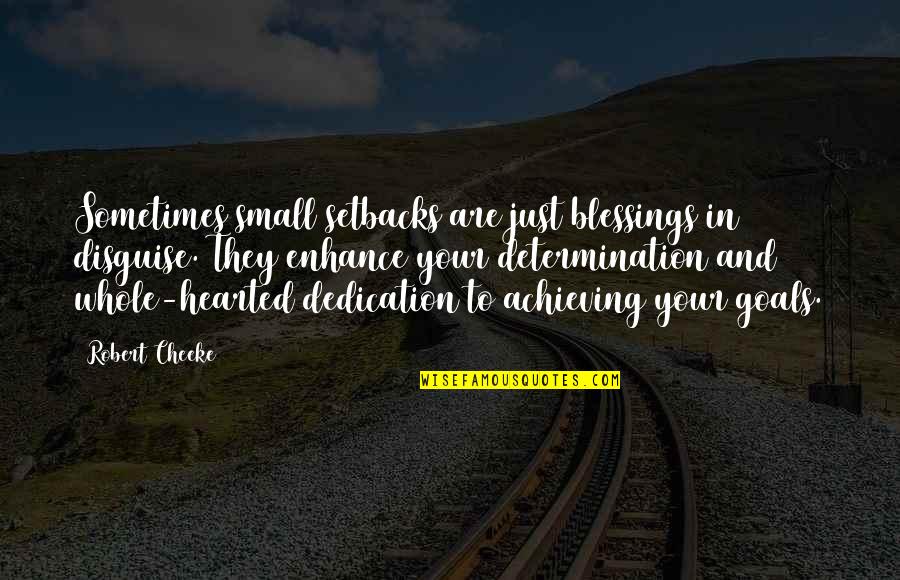 Sometimes small setbacks are just blessings in disguise. They enhance your determination and whole-hearted dedication to achieving your goals.

Robert Cheeke

WISEFAMOUSQUOTES.COM